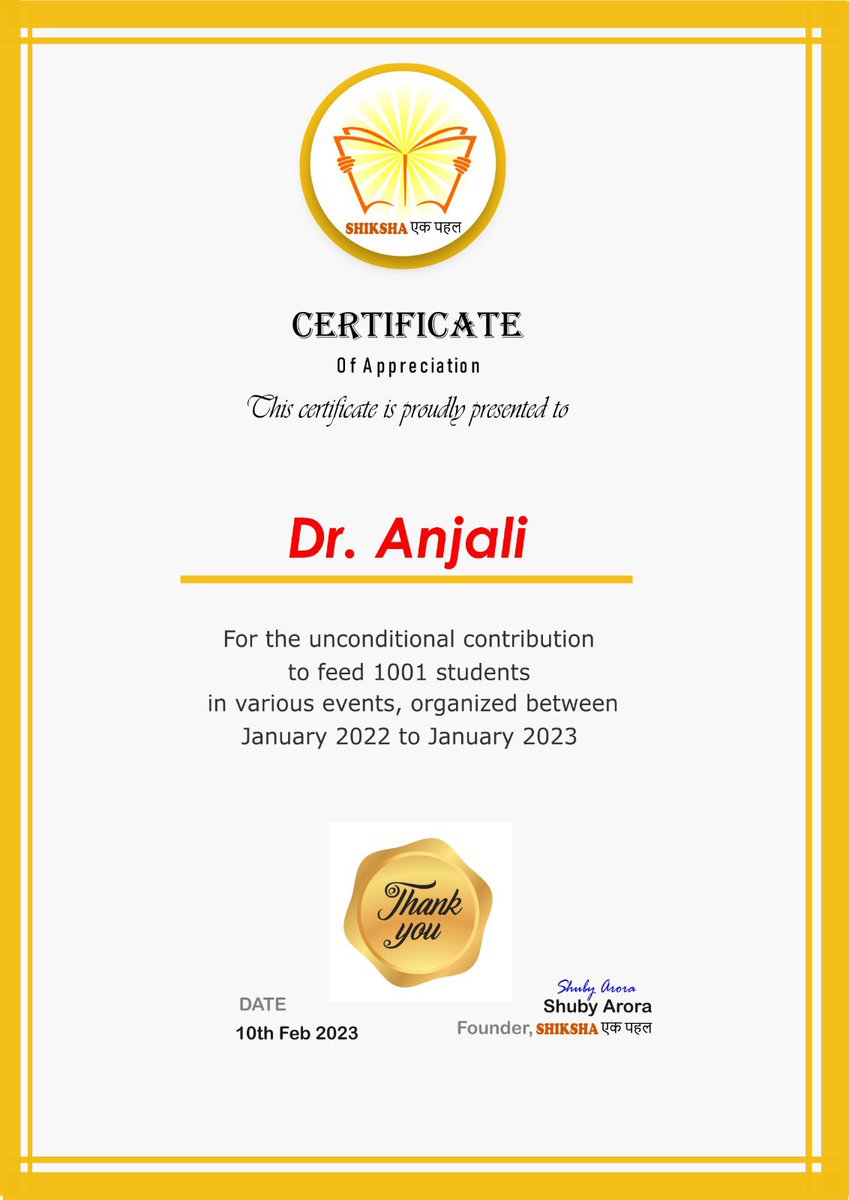 SHIKSHA एक पहल

CERTIFICATE
Of Appreciation
This certificate is proudly presented to

Dr. Anjali

For the unconditional contribution to feed 1001 students in various events, organized between January 2022 to January 2023

Thank you

DATE
10th Feb 2023

Shuby Arora
Shuby Arora
Founder, SHIKSHA एक पहल